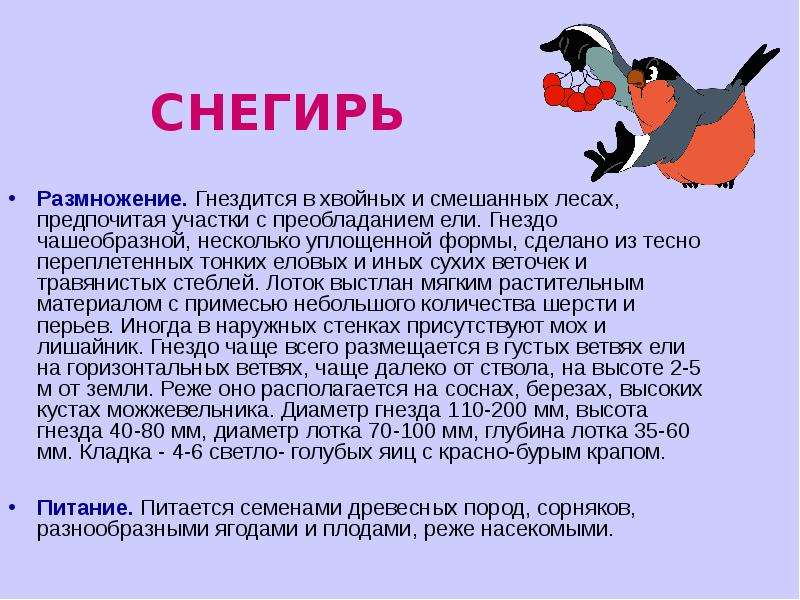 СНЕГИРЬ

• Размножение. Гнездится в хвойных и смешанных лесах, предпочитая участки с преобладанием ели. Гнездо чашеобразной, несколько уплощенной формы, сделано из тесно переплетенных тонких еловых и иных сухих веточек и травянистых стеблей. Лоток выстлан мягким растительным материалом с примесью небольшого количества шерсти и перьев. Иногда в наружных стенках присутствуют мох и лишайник. Гнездо чаще всего размещается в густых ветвях ели на горизонтальных ветвях, чаще далеко от ствола, на высоте 2-5 м от земли. Реже оно располагается на соснах, березах, высоких кустах можжевельника. Диаметр гнезда 110-200 мм, высота гнезда 40-80 мм, диаметр лотка 70-100 мм, глубина лотка 35-60 мм. Кладка - 4-6 светло- голубых яиц с красно-бурым крапом.

• Питание. Питается семенами древесных пород, сорняков, разнообразными ягодами и плодами, реже насекомыми.